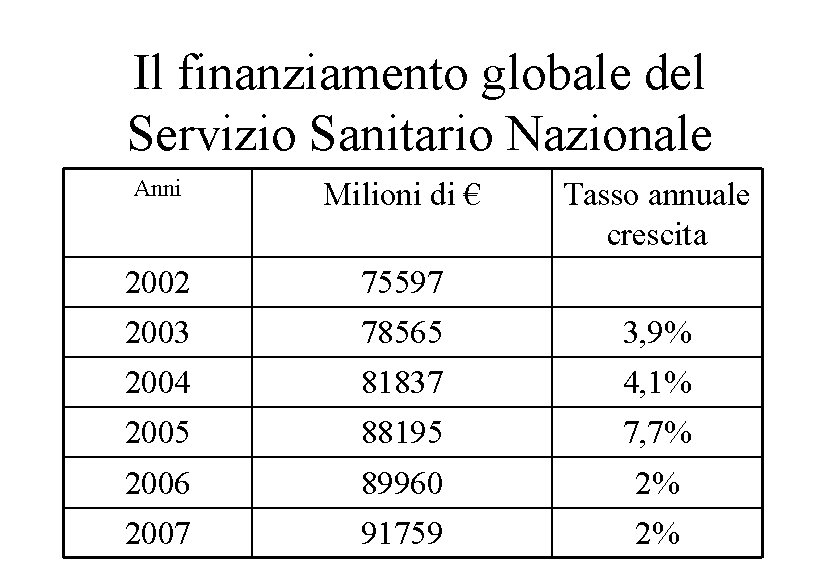 Il finanziamento globale del Servizio Sanitario Nazionale

| Anni | Milioni di € | Tasso annuale crescita |
|---|---|---|
| 2002 | 75597 | |
| 2003 | 78565 | 3,9% |
| 2004 | 81837 | 4,1% |
| 2005 | 88195 | 7,7% |
| 2006 | 89960 | 2% |
| 2007 | 91759 | 2% |